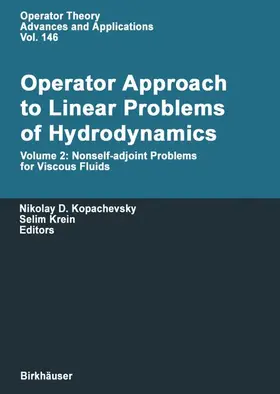 Operator Theory
Advances and Applications
Vol. 146

Operator Approach to Linear Problems of Hydrodynamics

Volume 2: Nonself-adjoint Problems for Viscous Fluids

Nikolay D. Kopachevsky
Selim Krein
Editors

Birkhäuser